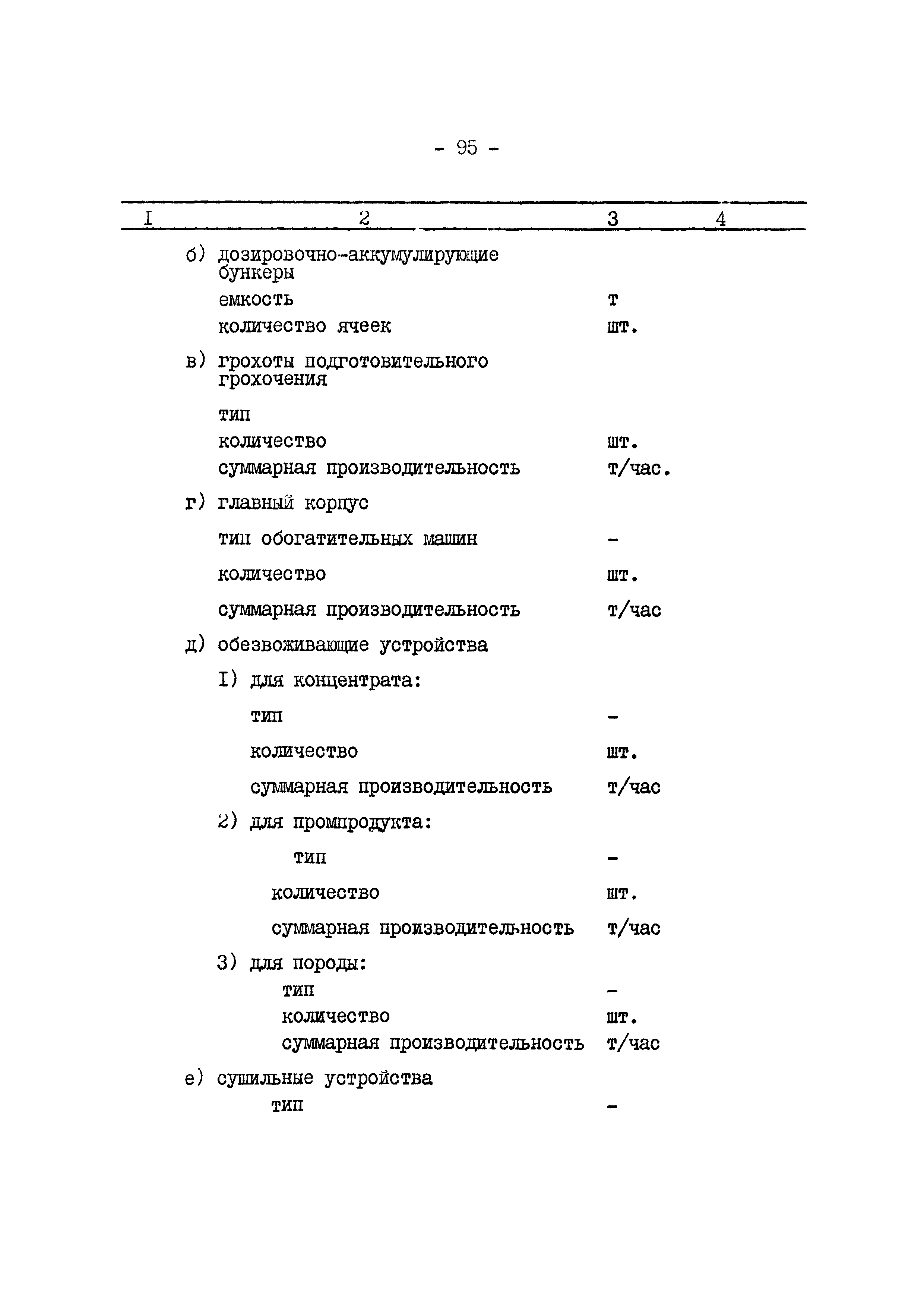 - 95 -

| I | 2 | 3 | 4 |
|---|---|---|---|
| | б) дозировочно-аккумулирующие бункеры | | |
| | емкость | т | |
| | количество ячеек | шт. | |
| | в) грохоты подготовительного грохочения | | |
| | тип | | |
| | количество | шт. | |
| | суммарная производительность | т/час. | |
| | г) главный корпус | | |
| | тип обогатительных машин | - | |
| | количество | шт. | |
| | суммарная производительность | т/час | |
| | д) обезвоживающие устройства | | |
| | I) для концентрата: | | |
| | тип | - | |
| | количество | шт. | |
| | суммарная производительность | т/час | |
| | 2) для промпродукта: | | |
| | тип | - | |
| | количество | шт. | |
| | суммарная производительность | т/час | |
| | 3) для породы: | | |
| | тип | - | |
| | количество | шт. | |
| | суммарная производительность | т/час | |
| | е) сушильные устройства | | |
| | тип | - | |